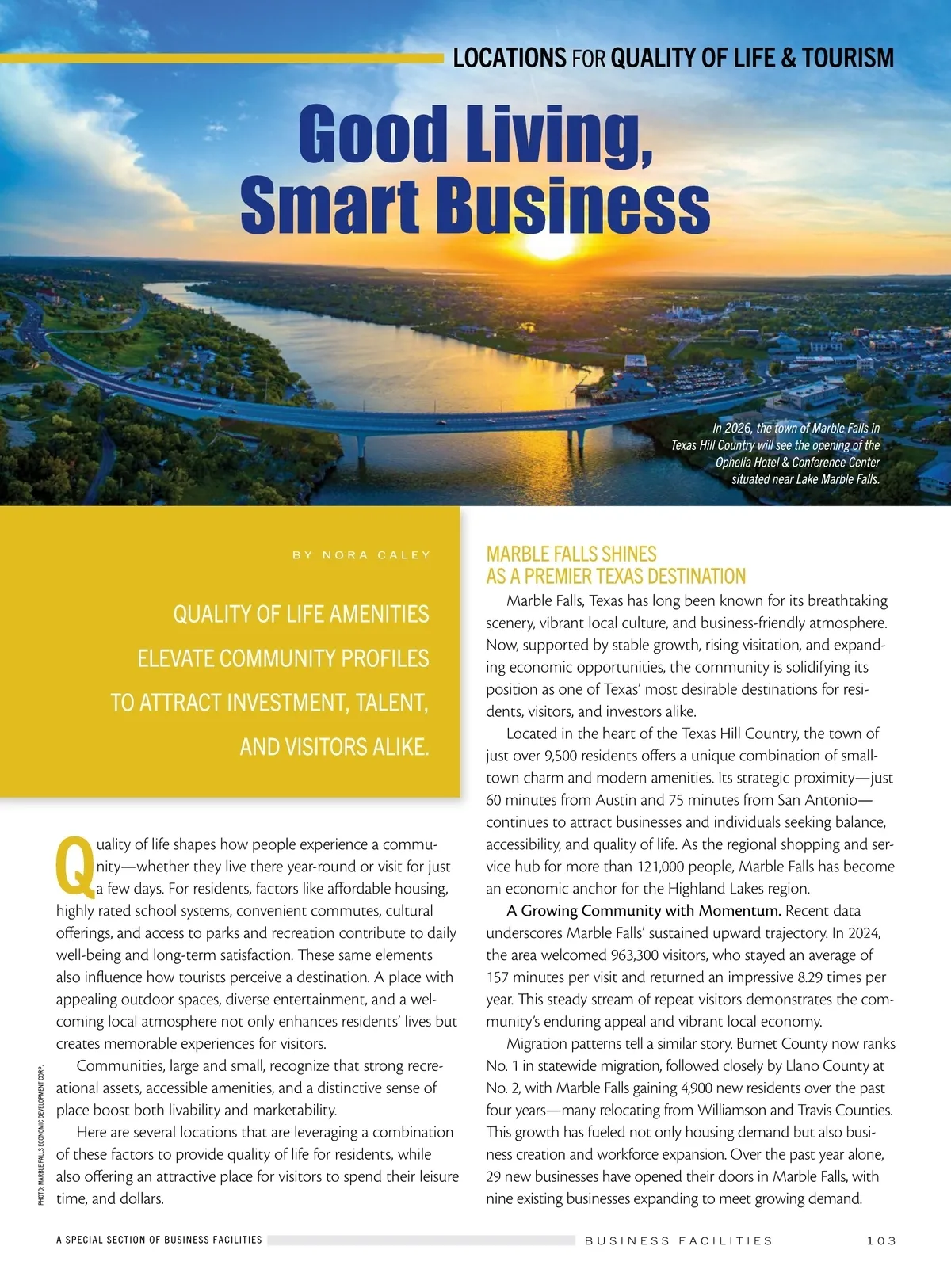 LOCATIONS FOR QUALITY OF LIFE & TOURISM

Good Living, Smart Business

In 2026, the town of Marble Falls in Texas Hill Country will see the opening of the Ophelia Hotel & Conference Center situated near Lake Marble Falls.

BY NORA CALEY

QUALITY OF LIFE AMENITIES ELEVATE COMMUNITY PROFILES TO ATTRACT INVESTMENT, TALENT, AND VISITORS ALIKE.

Quality of life shapes how people experience a community—whether they live there year-round or visit for just a few days. For residents, factors like affordable housing, highly rated school systems, convenient commutes, cultural offerings, and access to parks and recreation contribute to daily well-being and long-term satisfaction. These same elements also influence how tourists perceive a destination. A place with appealing outdoor spaces, diverse entertainment, and a welcoming local atmosphere not only enhances residents' lives but creates memorable experiences for visitors.

Communities, large and small, recognize that strong recreational assets, accessible amenities, and a distinctive sense of place boost both livability and marketability.

Here are several locations that are leveraging a combination of these factors to provide quality of life for residents, while also offering an attractive place for visitors to spend their leisure time, and dollars.

PHOTO: MARBLE FALLS ECONOMIC DEVELOPMENT CORP.

MARBLE FALLS SHINES AS A PREMIER TEXAS DESTINATION

Marble Falls, Texas has long been known for its breathtaking scenery, vibrant local culture, and business-friendly atmosphere. Now, supported by stable growth, rising visitation, and expanding economic opportunities, the community is solidifying its position as one of Texas' most desirable destinations for residents, visitors, and investors alike.

Located in the heart of the Texas Hill Country, the town of just over 9,500 residents offers a unique combination of small-town charm and modern amenities. Its strategic proximity—just 60 minutes from Austin and 75 minutes from San Antonio—continues to attract businesses and individuals seeking balance, accessibility, and quality of life. As the regional shopping and service hub for more than 121,000 people, Marble Falls has become an economic anchor for the Highland Lakes region.

A Growing Community with Momentum. Recent data underscores Marble Falls' sustained upward trajectory. In 2024, the area welcomed 963,300 visitors, who stayed an average of 157 minutes per visit and returned an impressive 8.29 times per year. This steady stream of repeat visitors demonstrates the community's enduring appeal and vibrant local economy.

Migration patterns tell a similar story. Burnet County now ranks No. 1 in statewide migration, followed closely by Llano County at No. 2, with Marble Falls gaining 4,900 new residents over the past four years—many relocating from Williamson and Travis Counties. This growth has fueled not only housing demand but also business creation and workforce expansion. Over the past year alone, 29 new businesses have opened their doors in Marble Falls, with nine existing businesses expanding to meet growing demand.

A SPECIAL SECTION OF BUSINESS FACILITIES    BUSINESS FACILITIES    103